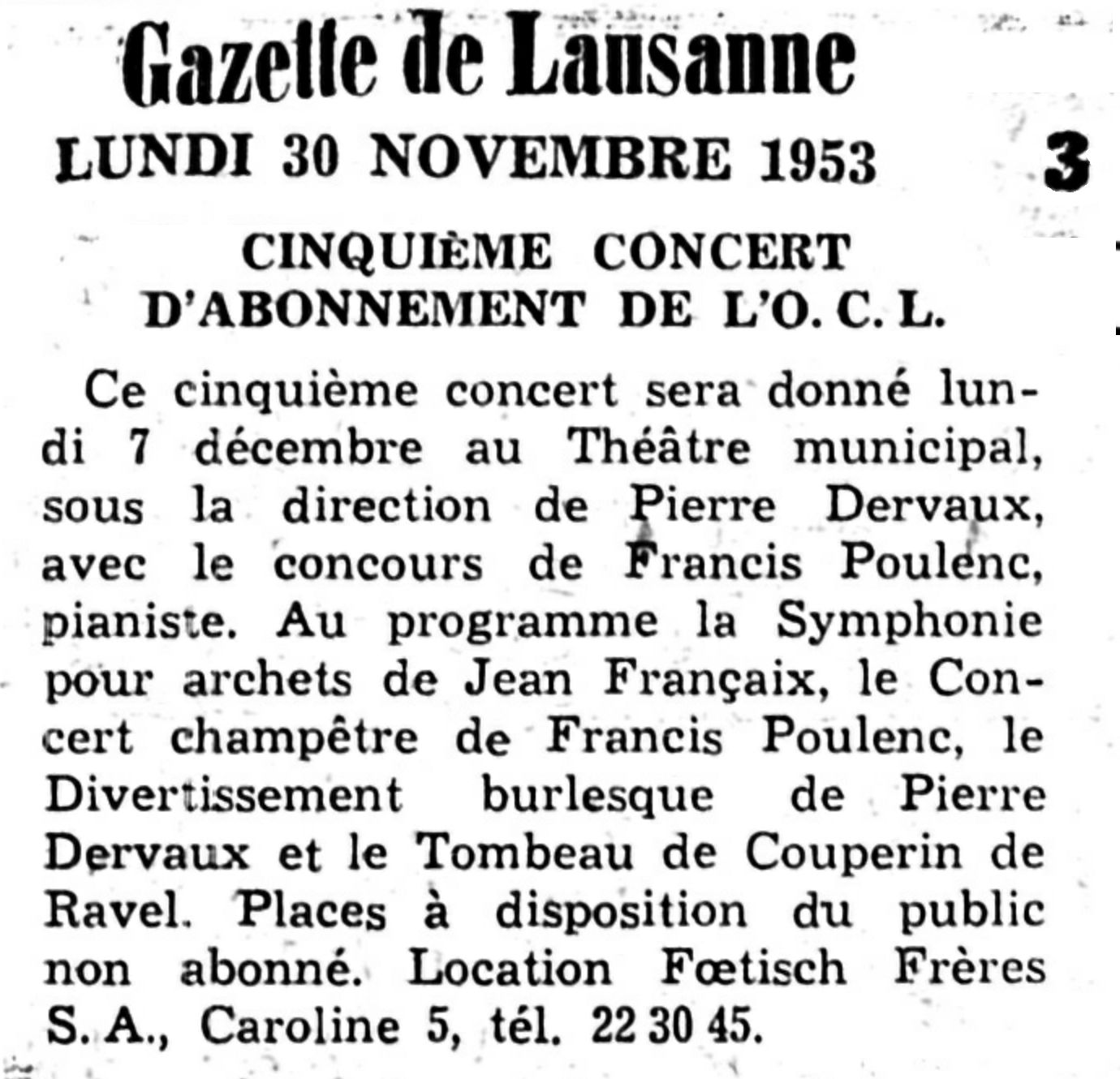 Gazette de Lausanne

LUNDI 30 NOVEMBRE 1953 3

CINQUIÈME CONCERT D'ABONNEMENT DE L'O. C. L.

Ce cinquième concert sera donné lundi 7 décembre au Théâtre municipal, sous la direction de Pierre Dervaux, avec le concours de Francis Poulenc, pianiste. Au programme la Symphonie pour archets de Jean Françaix, le Concert champêtre de Francis Poulenc, le Divertissement burlesque de Pierre Dervaux et le Tombeau de Couperin de Ravel. Places à disposition du public non abonné. Location Fœtisch Frères S. A., Caroline 5, tél. 22 30 45.